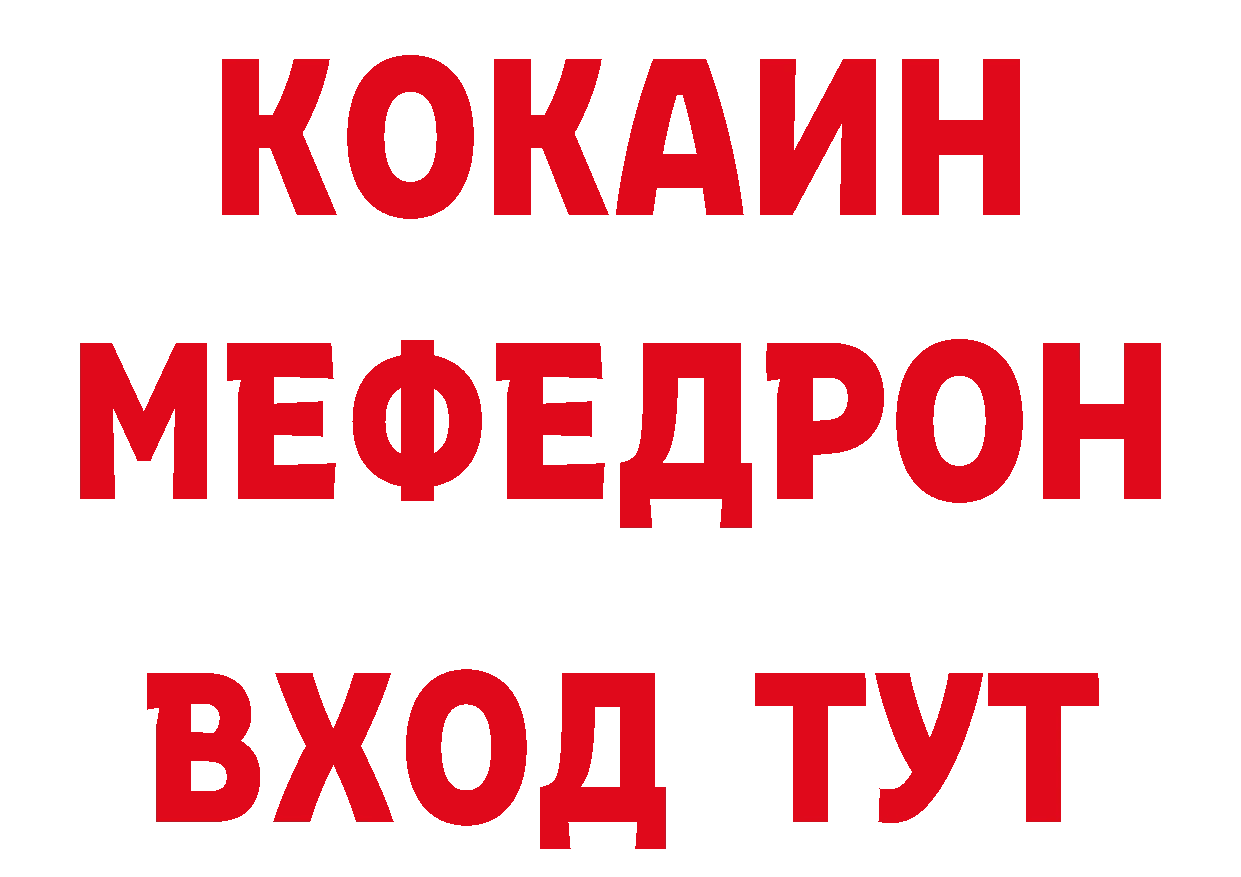 КОКАИН
МЕФЕДРОН
ВХОД ТУТ